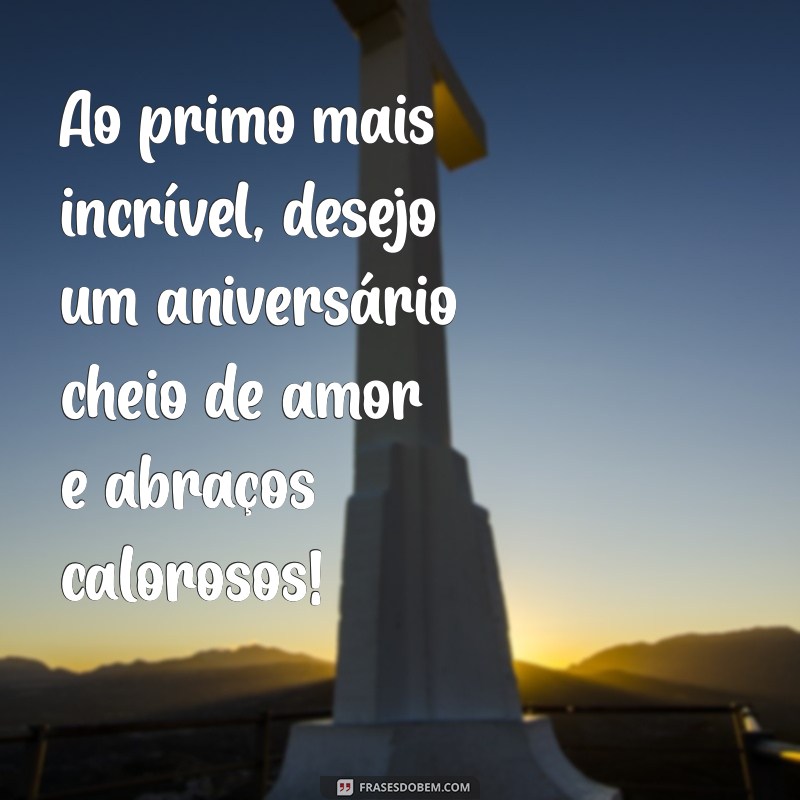 Ao primo mais incrível, desejo um aniversário cheio de amor e abraços calorosos!

FRASESDOBEM.COM